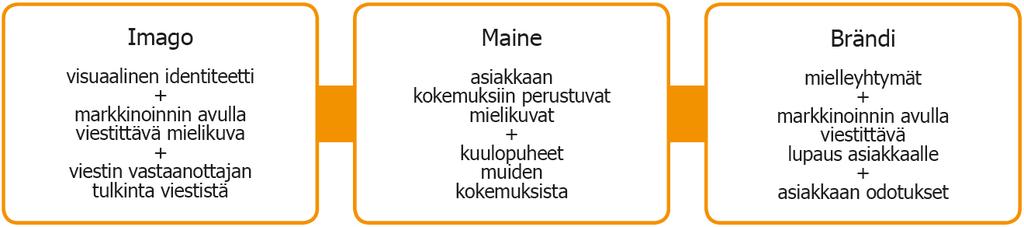 Imago

visuaalinen identiteetti
+
markkinoinnin avulla viestittävä mielikuva
+
viestin vastaanottajan tulkinta viestistä

Maine

asiakkaan kokemuksiin perustuvat mielikuvat
+
kuulopuheet muiden kokemuksista

Brändi

mielleyhtymät
+
markkinoinnin avulla viestittävä lupaus asiakkaalle
+
asiakkaan odotukset